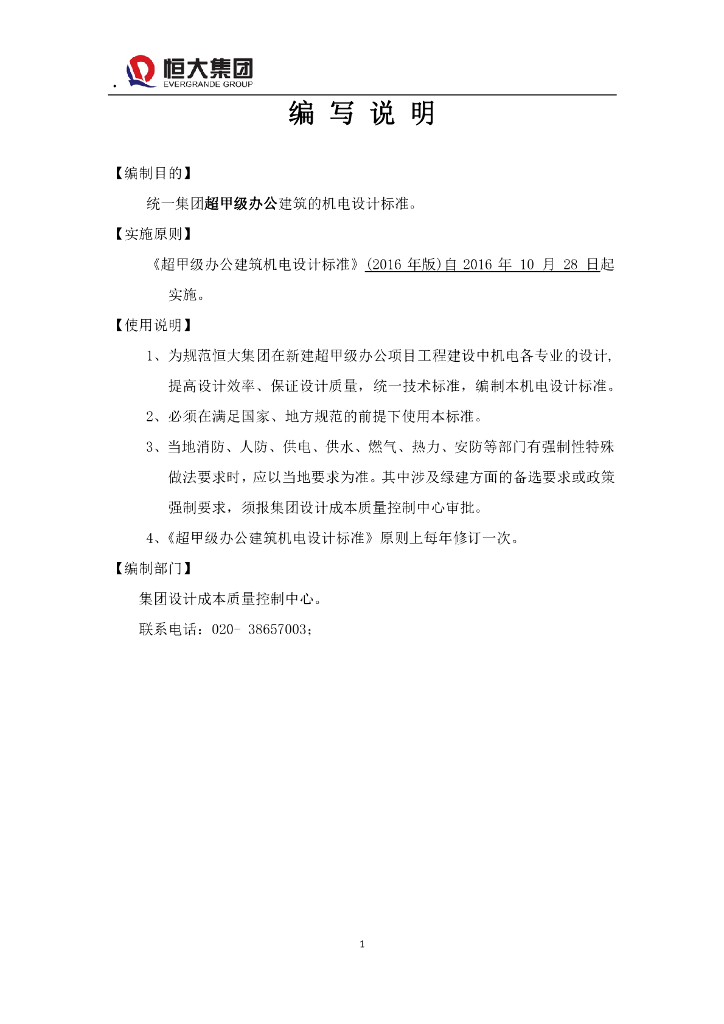 恒大集团
EVERGRANDE GROUP

编 写 说 明

【编制目的】

统一集团超甲级办公建筑的机电设计标准。

【实施原则】

《超甲级办公建筑机电设计标准》(2016 年版)自 2016 年 10 月 28 日起实施。

【使用说明】

1、为规范恒大集团在新建超甲级办公项目工程建设中机电各专业的设计，提高设计效率、保证设计质量，统一技术标准，编制本机电设计标准。

2、必须在满足国家、地方规范的前提下使用本标准。

3、当地消防、人防、供电、供水、燃气、热力、安防等部门有强制性特殊做法要求时，应以当地要求为准。其中涉及绿建方面的备选要求或政策强制要求，须报集团设计成本质量控制中心审批。

4、《超甲级办公建筑机电设计标准》原则上每年修订一次。

【编制部门】

集团设计成本质量控制中心。

联系电话：020- 38657003；

1